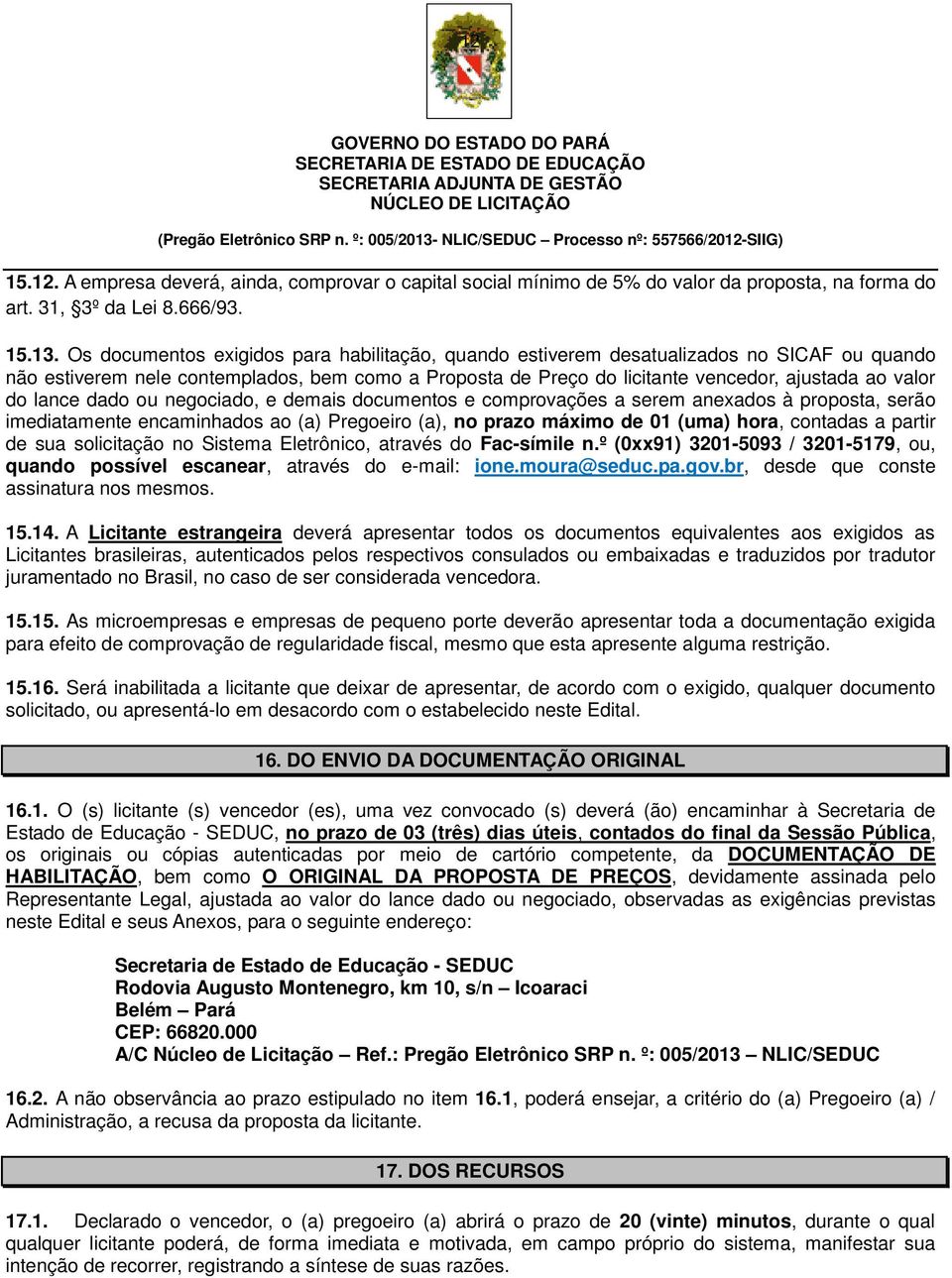 GOVERNO DO ESTADO DO PARÁ
SECRETARIA DE ESTADO DE EDUCAÇÃO
SECRETARIA ADJUNTA DE GESTÃO
NÚCLEO DE LICITAÇÃO

(Pregão Eletrônico SRP n. º: 005/2013- NLIC/SEDUC – Processo nº: 557566/2012-SIIG)

15.12. A empresa deverá, ainda, comprovar o capital social mínimo de 5% do valor da proposta, na forma do art. 31, §3º da Lei 8.666/93.

15.13. Os documentos exigidos para habilitação, quando estiverem desatualizados no SICAF ou quando não estiverem nele contemplados, bem como a Proposta de Preço do licitante vencedor, ajustada ao valor do lance dado ou negociado, e demais documentos e comprovações a serem anexados à proposta, serão imediatamente encaminhados ao (a) Pregoeiro (a), no prazo máximo de 01 (uma) hora, contadas a partir de sua solicitação no Sistema Eletrônico, através do Fac-símile n.º (0xx91) 3201-5093 / 3201-5179, ou, quando possível escanear, através do e-mail: ione.moura@seduc.pa.gov.br, desde que conste assinatura nos mesmos.

15.14. A Licitante estrangeira deverá apresentar todos os documentos equivalentes aos exigidos as Licitantes brasileiras, autenticados pelos respectivos consulados ou embaixadas e traduzidos por tradutor juramentado no Brasil, no caso de ser considerada vencedora.

15.15. As microempresas e empresas de pequeno porte deverão apresentar toda a documentação exigida para efeito de comprovação de regularidade fiscal, mesmo que esta apresente alguma restrição.

15.16. Será inabilitada a licitante que deixar de apresentar, de acordo com o exigido, qualquer documento solicitado, ou apresentá-lo em desacordo com o estabelecido neste Edital.

16. DO ENVIO DA DOCUMENTAÇÃO ORIGINAL

16.1. O (s) licitante (s) vencedor (es), uma vez convocado (s) deverá (ão) encaminhar à Secretaria de Estado de Educação - SEDUC, no prazo de 03 (três) dias úteis, contados do final da Sessão Pública, os originais ou cópias autenticadas por meio de cartório competente, da DOCUMENTAÇÃO DE HABILITAÇÃO, bem como O ORIGINAL DA PROPOSTA DE PREÇOS, devidamente assinada pelo Representante Legal, ajustada ao valor do lance dado ou negociado, observadas as exigências previstas neste Edital e seus Anexos, para o seguinte endereço:

Secretaria de Estado de Educação - SEDUC
Rodovia Augusto Montenegro, km 10, s/n – Icoaraci
Belém – Pará
CEP: 66820.000
A/C Núcleo de Licitação – Ref.: Pregão Eletrônico SRP n. º: 005/2013 – NLIC/SEDUC

16.2. A não observância ao prazo estipulado no item 16.1, poderá ensejar, a critério do (a) Pregoeiro (a) / Administração, a recusa da proposta da licitante.

17. DOS RECURSOS

17.1. Declarado o vencedor, o (a) pregoeiro (a) abrirá o prazo de 20 (vinte) minutos, durante o qual qualquer licitante poderá, de forma imediata e motivada, em campo próprio do sistema, manifestar sua intenção de recorrer, registrando a síntese de suas razões.